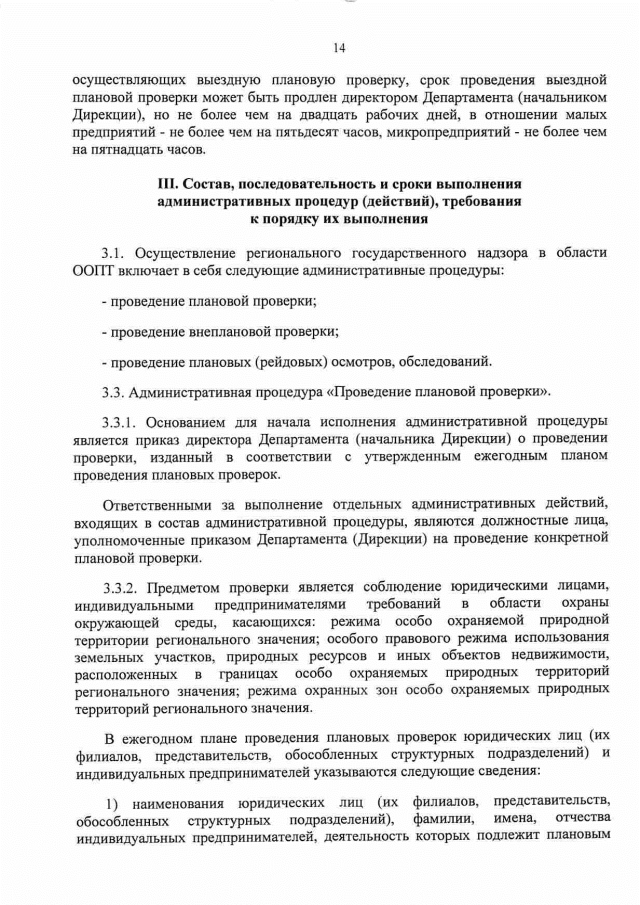 14

осуществляющих выездную плановую проверку, срок проведения выездной плановой проверки может быть продлен директором Департамента (начальником Дирекции), но не более чем на двадцать рабочих дней, в отношении малых предприятий - не более чем на пятьдесят часов, микропредприятий - не более чем на пятнадцать часов.

III. Состав, последовательность и сроки выполнения
административных процедур (действий), требования
к порядку их выполнения

3.1. Осуществление регионального государственного надзора в области ООПТ включает в себя следующие административные процедуры:

- проведение плановой проверки;

- проведение внеплановой проверки;

- проведение плановых (рейдовых) осмотров, обследований.

3.3. Административная процедура «Проведение плановой проверки».

3.3.1. Основанием для начала исполнения административной процедуры является приказ директора Департамента (начальника Дирекции) о проведении проверки, изданный в соответствии с утвержденным ежегодным планом проведения плановых проверок.

Ответственными за выполнение отдельных административных действий, входящих в состав административной процедуры, являются должностные лица, уполномоченные приказом Департамента (Дирекции) на проведение конкретной плановой проверки.

3.3.2. Предметом проверки является соблюдение юридическими лицами, индивидуальными предпринимателями требований в области охраны окружающей среды, касающихся: режима особо охраняемой природной территории регионального значения; особого правового режима использования земельных участков, природных ресурсов и иных объектов недвижимости, расположенных в границах особо охраняемых природных территорий регионального значения; режима охранных зон особо охраняемых природных территорий регионального значения.

В ежегодном плане проведения плановых проверок юридических лиц (их филиалов, представительств, обособленных структурных подразделений) и индивидуальных предпринимателей указываются следующие сведения:

1) наименования юридических лиц (их филиалов, представительств, обособленных структурных подразделений), фамилии, имена, отчества индивидуальных предпринимателей, деятельность которых подлежит плановым